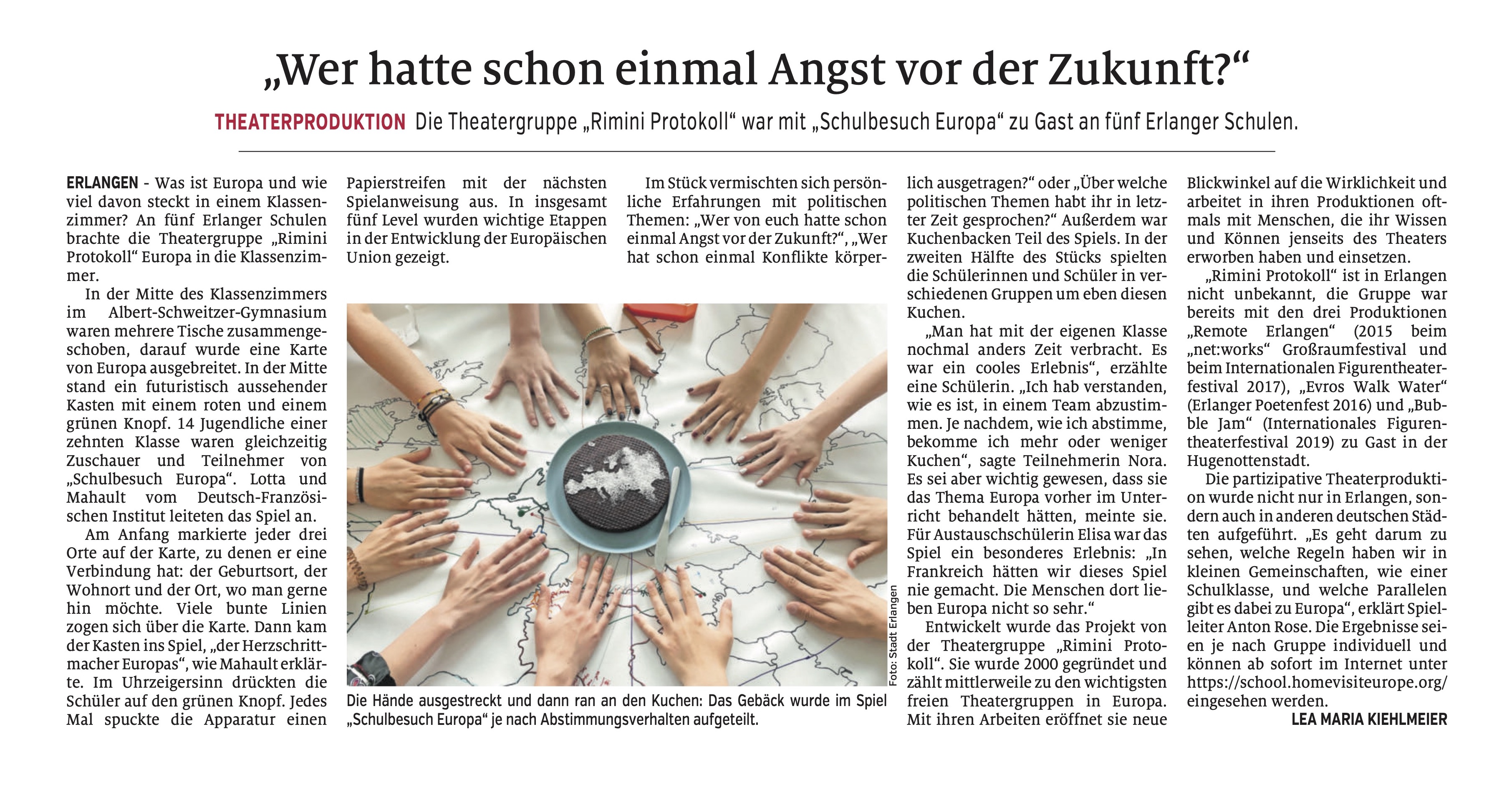 „Wer hatte schon einmal Angst vor der Zukunft?“

THEATERPRODUKTION Die Theatergruppe „Rimini Protokoll“ war mit „Schulbesuch Europa“ zu Gast an fünf Erlanger Schulen.

ERLANGEN - Was ist Europa und wie viel davon steckt in einem Klassenzimmer? An fünf Erlanger Schulen brachte die Theatergruppe „Rimini Protokoll“ Europa in die Klassenzimmer.

In der Mitte des Klassenzimmers im Albert-Schweitzer-Gymnasium waren mehrere Tische zusammengeschoben, darauf wurde eine Karte von Europa ausgebreitet. In der Mitte stand ein futuristisch aussehender Kasten mit einem roten und einem grünen Knopf. 14 Jugendliche einer zehnten Klasse waren gleichzeitig Zuschauer und Teilnehmer von „Schulbesuch Europa“. Lotta und Mahault vom Deutsch-Französischen Institut leiteten das Spiel an.

Am Anfang markierte jeder drei Orte auf der Karte, zu denen er eine Verbindung hat: der Geburtsort, der Wohnort und der Ort, wo man gerne hin möchte. Viele bunte Linien zogen sich über die Karte. Dann kam der Kasten ins Spiel, „der Herzschrittmacher Europas“, wie Mahault erklärte. Im Uhrzeigersinn drückten die Schüler auf den grünen Knopf. Jedes Mal spuckte die Apparatur einen Papierstreifen mit der nächsten Spielanweisung aus. In insgesamt fünf Level wurden wichtige Etappen in der Entwicklung der Europäischen Union gezeigt.

Im Stück vermischten sich persönliche Erfahrungen mit politischen Themen: „Wer von euch hatte schon einmal Angst vor der Zukunft?“, „Wer hat schon einmal Konflikte körperlich ausgetragen?“ oder „Über welche politischen Themen habt ihr in letzter Zeit gesprochen?“ Außerdem war Kuchenbacken Teil des Spiels. In der zweiten Hälfte des Stücks spielten die Schülerinnen und Schüler in verschiedenen Gruppen um eben diesen Kuchen.

„Man hat mit der eigenen Klasse nochmal anders Zeit verbracht. Es war ein cooles Erlebnis“, erzählte eine Schülerin. „Ich hab verstanden, wie es ist, in einem Team abzustimmen. Je nachdem, wie ich abstimme, bekomme ich mehr oder weniger Kuchen“, sagte Teilnehmerin Nora. Es sei aber wichtig gewesen, dass sie das Thema Europa vorher im Unterricht behandelt hätten, meinte sie. Für Austauschschülerin Elisa war das Spiel ein besonderes Erlebnis: „In Frankreich hätten wir dieses Spiel nie gemacht. Die Menschen dort lieben Europa nicht so sehr.“

Entwickelt wurde das Projekt von der Theatergruppe „Rimini Protokoll“. Sie wurde 2000 gegründet und zählt mittlerweile zu den wichtigsten freien Theatergruppen in Europa. Mit ihren Arbeiten eröffnet sie neue Blickwinkel auf die Wirklichkeit und arbeitet in ihren Produktionen oftmals mit Menschen, die ihr Wissen und Können jenseits des Theaters erworben haben und einsetzen.

„Rimini Protokoll“ ist in Erlangen nicht unbekannt, die Gruppe war bereits mit den drei Produktionen „Remote Erlangen“ (2015 beim „net:works“ Großraumfestival und beim Internationalen Figurentheaterfestival 2017), „Evros Walk Water“ (Erlanger Poetenfest 2016) und „Bubble Jam“ (Internationales Figurentheaterfestival 2019) zu Gast in der Hugenottenstadt.

Die partizipative Theaterproduktion wurde nicht nur in Erlangen, sondern auch in anderen deutschen Städten aufgeführt. „Es geht darum zu sehen, welche Regeln haben wir in kleinen Gemeinschaften, wie einer Schulklasse, und welche Parallelen gibt es dabei zu Europa“, erklärt Spielleiter Anton Rose. Die Ergebnisse seien je nach Gruppe individuell und können ab sofort im Internet unter https://school.homevisiteurope.org/ eingesehen werden.

LEA MARIA KIEHLMEIER

Foto: Stadt Erlangen

Die Hände ausgestreckt und dann ran an den Kuchen: Das Gebäck wurde im Spiel „Schulbesuch Europa“ je nach Abstimmungsverhalten aufgeteilt.